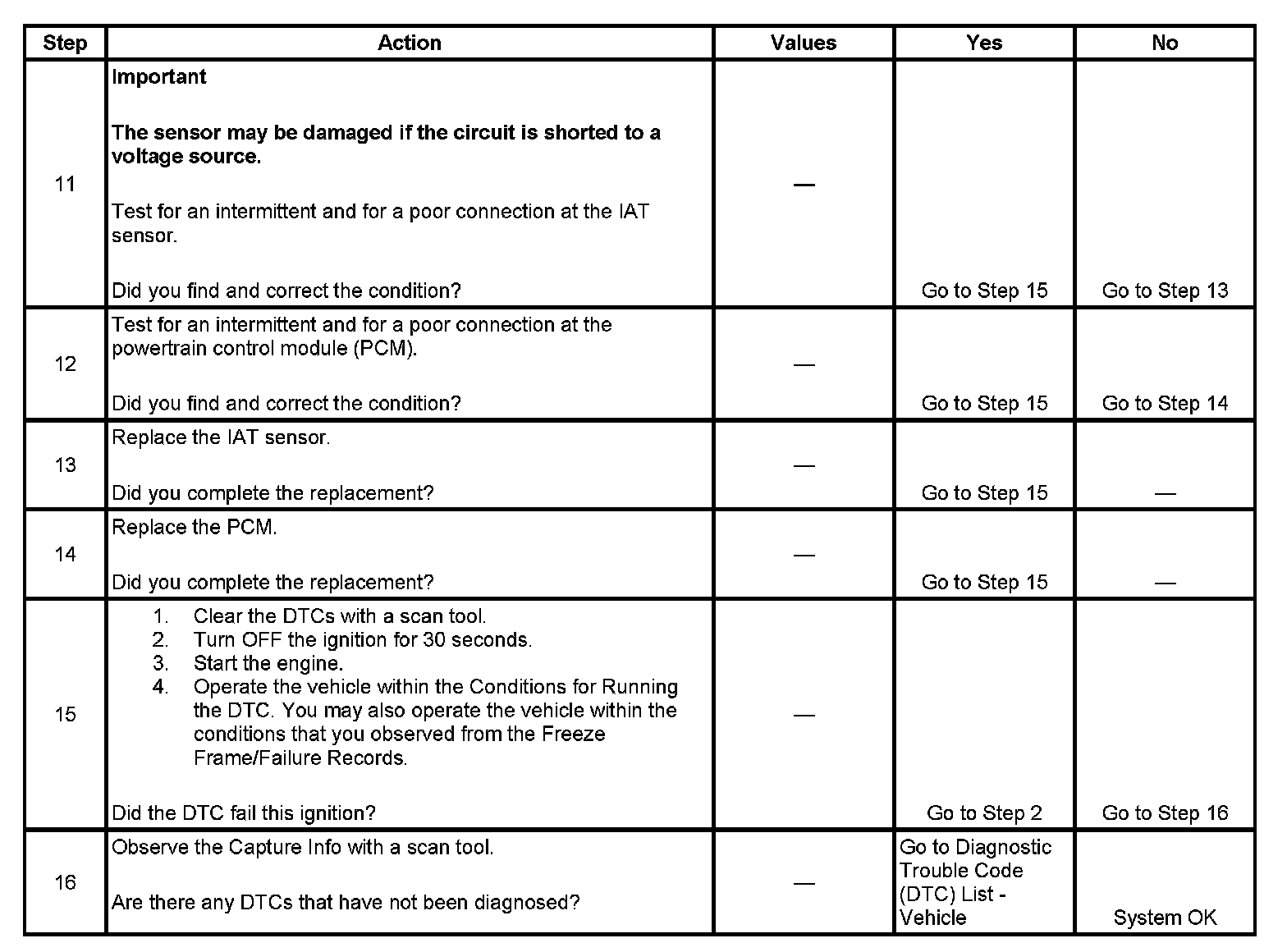 | Step | Action | Values | Yes | No |
|---|---|---|---|---|
| 11 | Important The sensor may be damaged if the circuit is shorted to a voltage source. Test for an intermittent and for a poor connection at the IAT sensor. Did you find and correct the condition? | — | Go to Step 15 | Go to Step 13 |
| 12 | Test for an intermittent and for a poor connection at the powertrain control module (PCM). Did you find and correct the condition? | — | Go to Step 15 | Go to Step 14 |
| 13 | Replace the IAT sensor. Did you complete the replacement? | — | Go to Step 15 | — |
| 14 | Replace the PCM. Did you complete the replacement? | — | Go to Step 15 | — |
| 15 | 1. Clear the DTCs with a scan tool. 2. Turn OFF the ignition for 30 seconds. 3. Start the engine. 4. Operate the vehicle within the Conditions for Running the DTC. You may also operate the vehicle within the conditions that you observed from the Freeze Frame/Failure Records. Did the DTC fail this ignition? | — | Go to Step 2 | Go to Step 16 |
| 16 | Observe the Capture Info with a scan tool. Are there any DTCs that have not been diagnosed? | — | Go to Diagnostic Trouble Code (DTC) List - Vehicle | System OK |